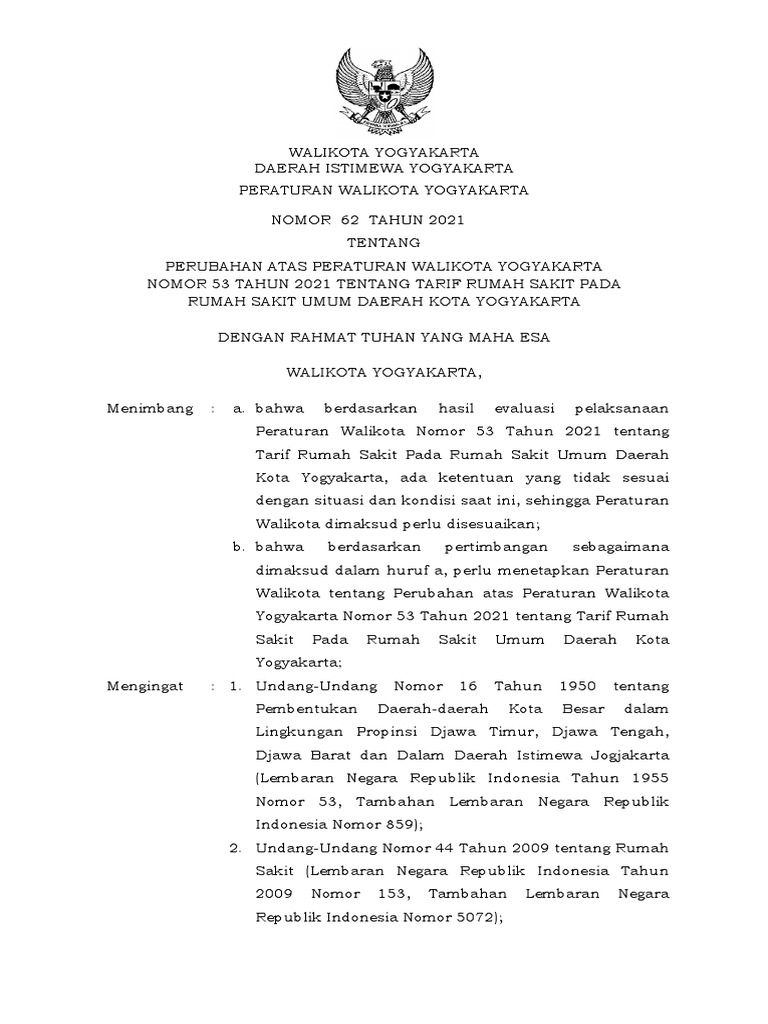 WALIKOTA YOGYAKARTA
DAERAH ISTIMEWA YOGYAKARTA

PERATURAN WALIKOTA YOGYAKARTA

NOMOR 62 TAHUN 2021

TENTANG

PERUBAHAN ATAS PERATURAN WALIKOTA YOGYAKARTA NOMOR 53 TAHUN 2021 TENTANG TARIF RUMAH SAKIT PADA RUMAH SAKIT UMUM DAERAH KOTA YOGYAKARTA

DENGAN RAHMAT TUHAN YANG MAHA ESA

WALIKOTA YOGYAKARTA,

Menimbang : a. bahwa berdasarkan hasil evaluasi pelaksanaan Peraturan Walikota Nomor 53 Tahun 2021 tentang Tarif Rumah Sakit Pada Rumah Sakit Umum Daerah Kota Yogyakarta, ada ketentuan yang tidak sesuai dengan situasi dan kondisi saat ini, sehingga Peraturan Walikota dimaksud perlu disesuaikan;

b. bahwa berdasarkan pertimbangan sebagaimana dimaksud dalam huruf a, perlu menetapkan Peraturan Walikota tentang Perubahan atas Peraturan Walikota Yogyakarta Nomor 53 Tahun 2021 tentang Tarif Rumah Sakit Pada Rumah Sakit Umum Daerah Kota Yogyakarta;

Mengingat : 1. Undang-Undang Nomor 16 Tahun 1950 tentang Pembentukan Daerah-daerah Kota Besar dalam Lingkungan Propinsi Djawa Timur, Djawa Tengah, Djawa Barat dan Dalam Daerah Istimewa Jogjakarta (Lembaran Negara Republik Indonesia Tahun 1955 Nomor 53, Tambahan Lembaran Negara Republik Indonesia Nomor 859);

2. Undang-Undang Nomor 44 Tahun 2009 tentang Rumah Sakit (Lembaran Negara Republik Indonesia Tahun 2009 Nomor 153, Tambahan Lembaran Negara Republik Indonesia Nomor 5072);